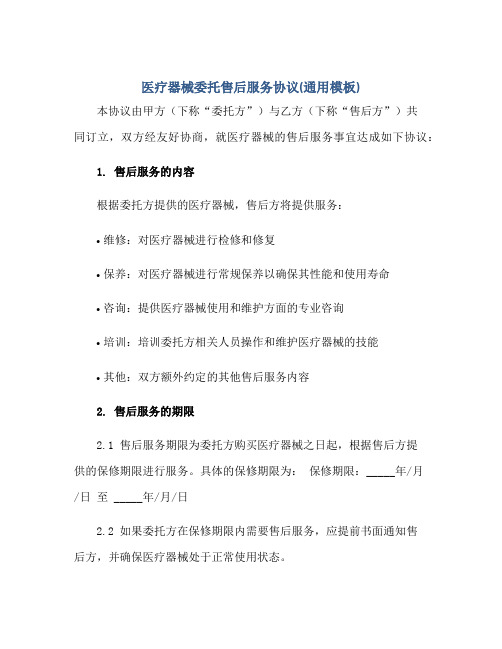 医疗器械委托售后服务协议(通用模板)

本协议由甲方（下称“委托方”）与乙方（下称“售后方”）共同订立，双方经友好协商，就医疗器械的售后服务事宜达成如下协议：

1. 售后服务的内容

根据委托方提供的医疗器械，售后方将提供服务：

• 维修：对医疗器械进行检修和修复

• 保养：对医疗器械进行常规保养以确保其性能和使用寿命

• 咨询：提供医疗器械使用和维护方面的专业咨询

• 培训：培训委托方相关人员操作和维护医疗器械的技能

• 其他：双方额外约定的其他售后服务内容

2. 售后服务的期限

2.1 售后服务期限为委托方购买医疗器械之日起，根据售后方提供的保修期限进行服务。具体的保修期限为： 保修期限：_____年/月/日 至 _____年/月/日

2.2 如果委托方在保修期限内需要售后服务，应提前书面通知售后方，并确保医疗器械处于正常使用状态。